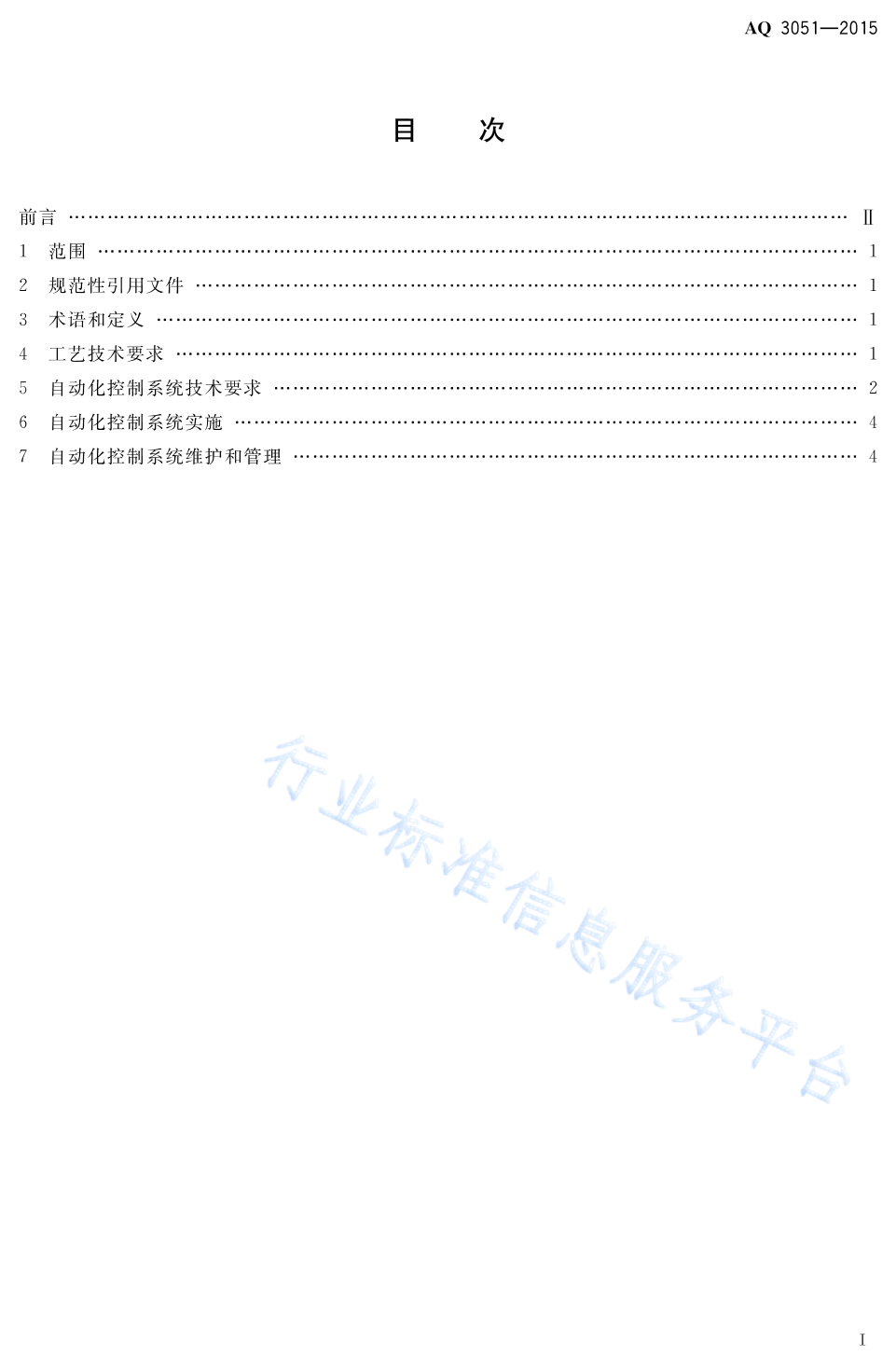 AQ 3051—2015

目 次

前言 Ⅱ
1 范围 1
2 规范性引用文件 1
3 术语和定义 1
4 工艺技术要求 1
5 自动化控制系统技术要求 2
6 自动化控制系统实施 4
7 自动化控制系统维护和管理 4

I

行业标准信息服务平台